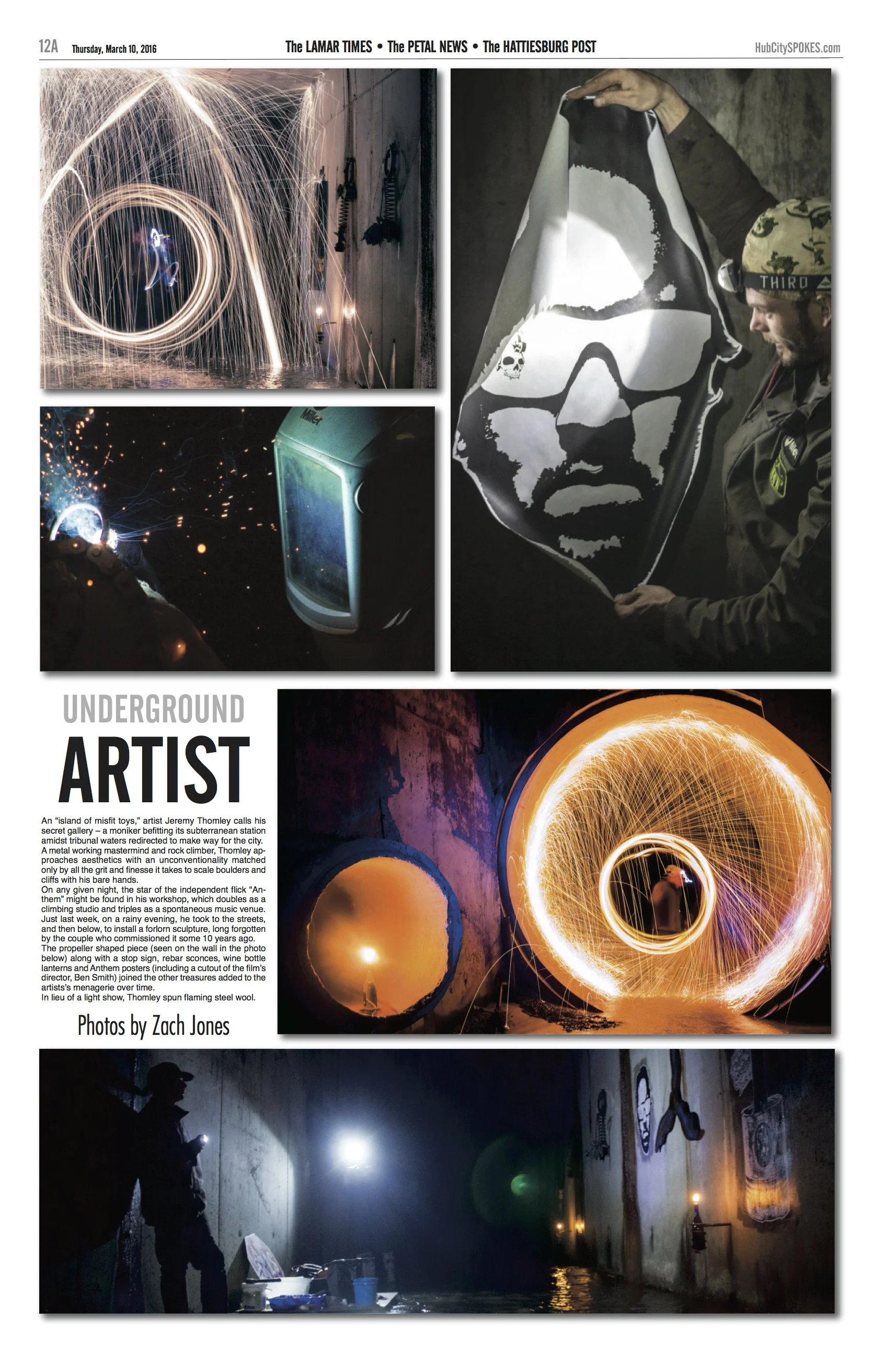 12A Thursday, March 10, 2016

The LAMAR TIMES • The PETAL NEWS • The HATTIESBURG POST

HubCitySPOKES.com

Miller

THIRD

UNDERGROUND

ARTIST

An "island of misfit toys," artist Jeremy Thomley calls his secret gallery – a moniker befitting its subterranean station amidst tribunal waters redirected to make way for the city. A metal working mastermind and rock climber, Thomley approaches aesthetics with an unconventionality matched only by all the grit and finesse it takes to scale boulders and cliffs with his bare hands.

On any given night, the star of the independent flick "Anthem" might be found in his workshop, which doubles as a climbing studio and triples as a spontaneous music venue. Just last week, on a rainy evening, he took to the streets, and then below, to install a forlorn sculpture, long forgotten by the couple who commissioned it some 10 years ago. The propeller shaped piece (seen on the wall in the photo below) along with a stop sign, rebar sconces, wine bottle lanterns and Anthem posters (including a cutout of the film's director, Ben Smith) joined the other treasures added to the artists's menagerie over time.

In lieu of a light show, Thomley spun flaming steel wool.

Photos by Zach Jones